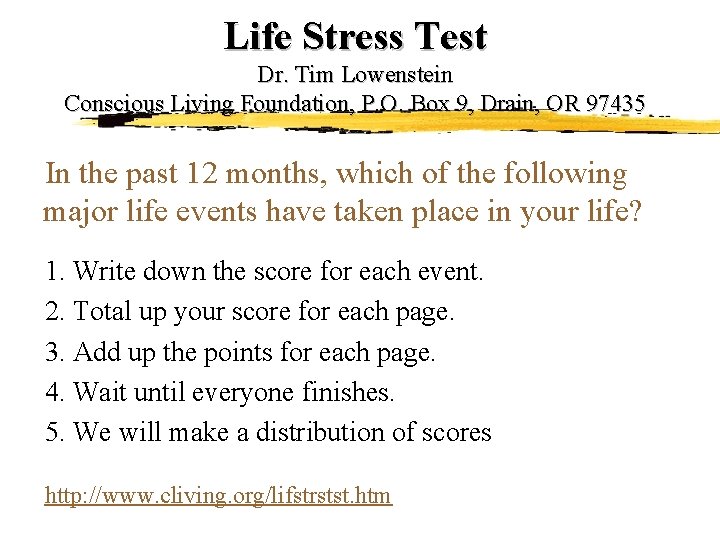 Life Stress Test
Dr. Tim Lowenstein
Conscious Living Foundation, P.O. Box 9, Drain, OR 97435

In the past 12 months, which of the following major life events have taken place in your life?

1. Write down the score for each event.
2. Total up your score for each page.
3. Add up the points for each page.
4. Wait until everyone finishes.
5. We will make a distribution of scores

http://www.cliving.org/lifstrstst.htm